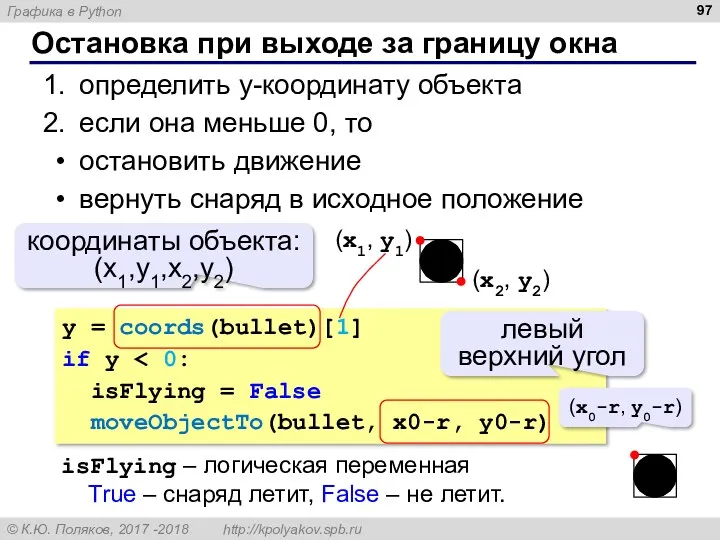 Графика в Python

97

Остановка при выходе за границу окна

1. определить y-координату объекта
2. если она меньше 0, то
• остановить движение
• вернуть снаряд в исходное положение

координаты объекта: $(x_1,y_1,x_2,y_2)$

$(x_1, y_1)$

$(x_2, y_2)$

y = coords(bullet)[1]
if y < 0:
  isFlying = False
  moveObjectTo(bullet, x0-r, y0-r)

левый верхний угол

$(x_0-r, y_0-r)$

isFlying – логическая переменная
True – снаряд летит, False – не летит.

© К.Ю. Поляков, 2017 -2018 http://kpolyakov.spb.ru